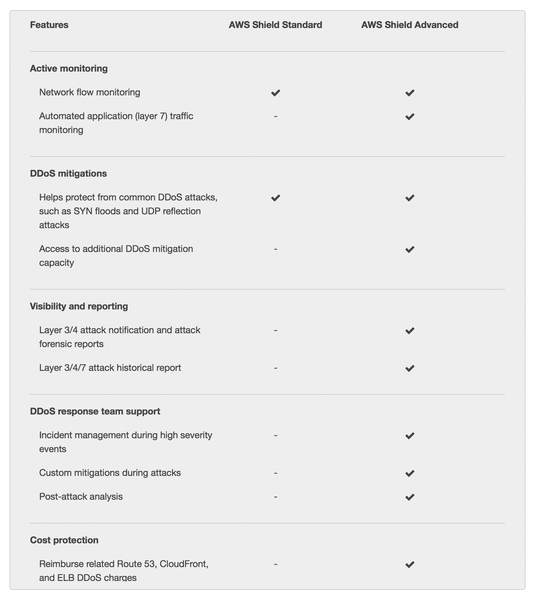 | Features | AWS Shield Standard | AWS Shield Advanced |
|---|---|---|
| **Active monitoring** | | |
| Network flow monitoring | ✔ | ✔ |
| Automated application (layer 7) traffic monitoring | - | ✔ |
| **DDoS mitigations** | | |
| Helps protect from common DDoS attacks, such as SYN floods and UDP reflection attacks | ✔ | ✔ |
| Access to additional DDoS mitigation capacity | - | ✔ |
| **Visibility and reporting** | | |
| Layer 3/4 attack notification and attack forensic reports | - | ✔ |
| Layer 3/4/7 attack historical report | - | ✔ |
| **DDoS response team support** | | |
| Incident management during high severity events | - | ✔ |
| Custom mitigations during attacks | - | ✔ |
| Post-attack analysis | - | ✔ |
| **Cost protection** | | |
| Reimburse related Route 53, CloudFront, and ELB DDoS charges | - | ✔ |